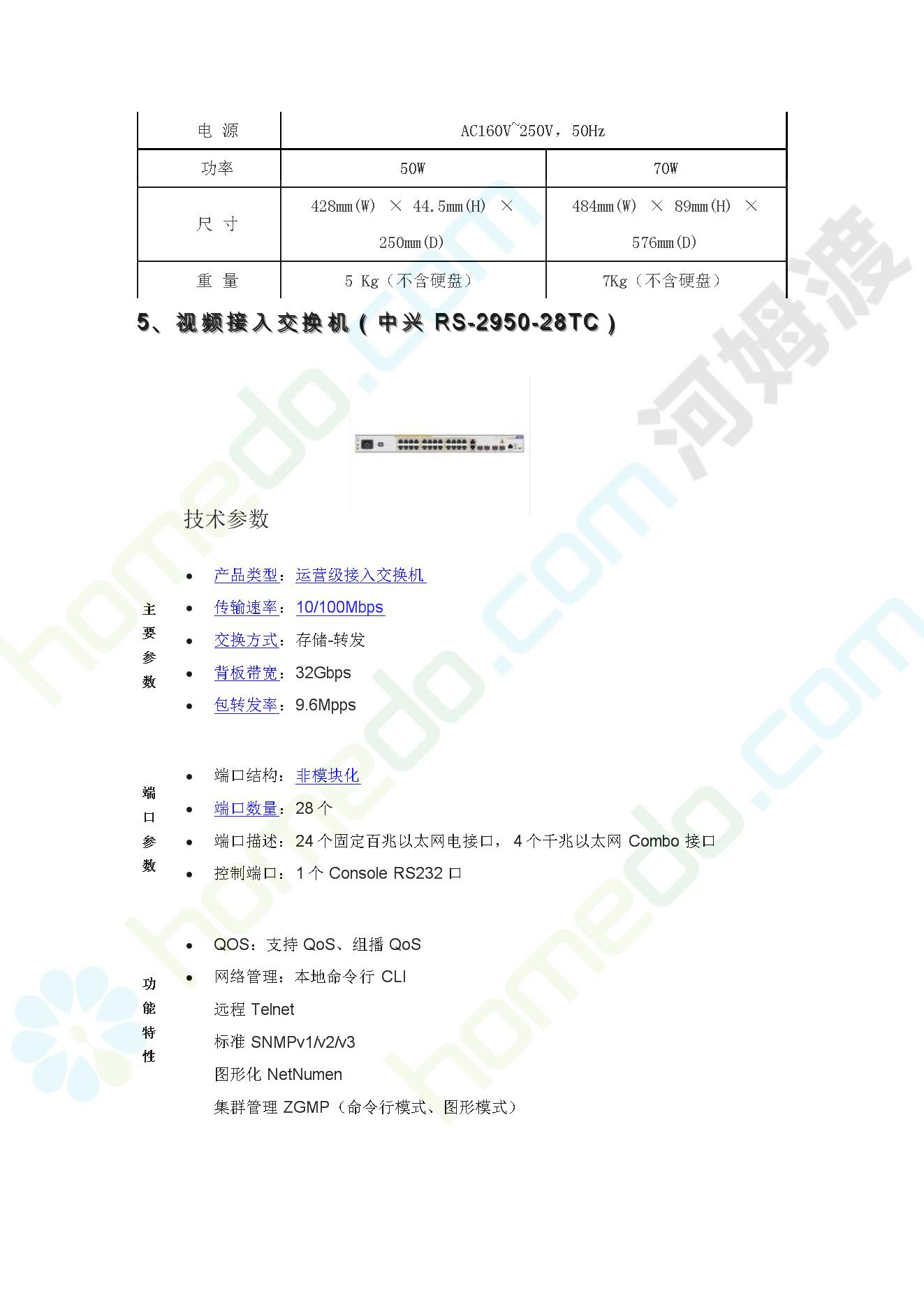 | 电 源 | AC160V~250V，50Hz | |
|---|---|---|
| 功率 | 50W | 70W |
| 尺 寸 | 428mm(W) × 44.5mm(H) × 250mm(D) | 484mm(W) × 89mm(H) × 576mm(D) |
| 重 量 | 5 Kg（不含硬盘） | 7Kg（不含硬盘） |

5、视频接入交换机（中兴 RS-2950-28TC）

技术参数

主要参数
- 产品类型：运营级接入交换机
- 传输速率：10/100Mbps
- 交换方式：存储-转发
- 背板带宽：32Gbps
- 包转发率：9.6Mpps

端口参数
- 端口结构：非模块化
- 端口数量：28 个
- 端口描述：24 个固定百兆以太网电接口，4 个千兆以太网 Combo 接口
- 控制端口：1 个 Console RS232 口

功能特性
- QOS：支持 QoS、组播 QoS
- 网络管理：本地命令行 CLI

远程 Telnet

标准 SNMPv1/v2/v3

图形化 NetNumen

集群管理 ZGMP（命令行模式、图形模式）

河姆渡 homedo.com